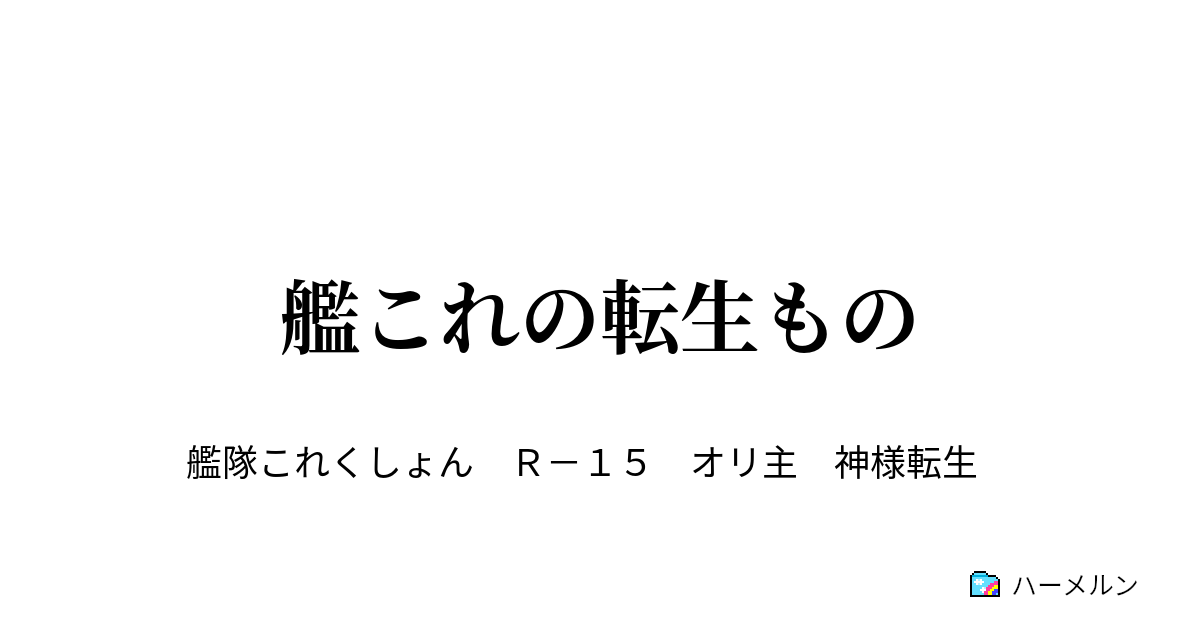 艦これの転生もの

艦隊これくしょん　Ｒ－１５　オリ主　神様転生

ハーメルン